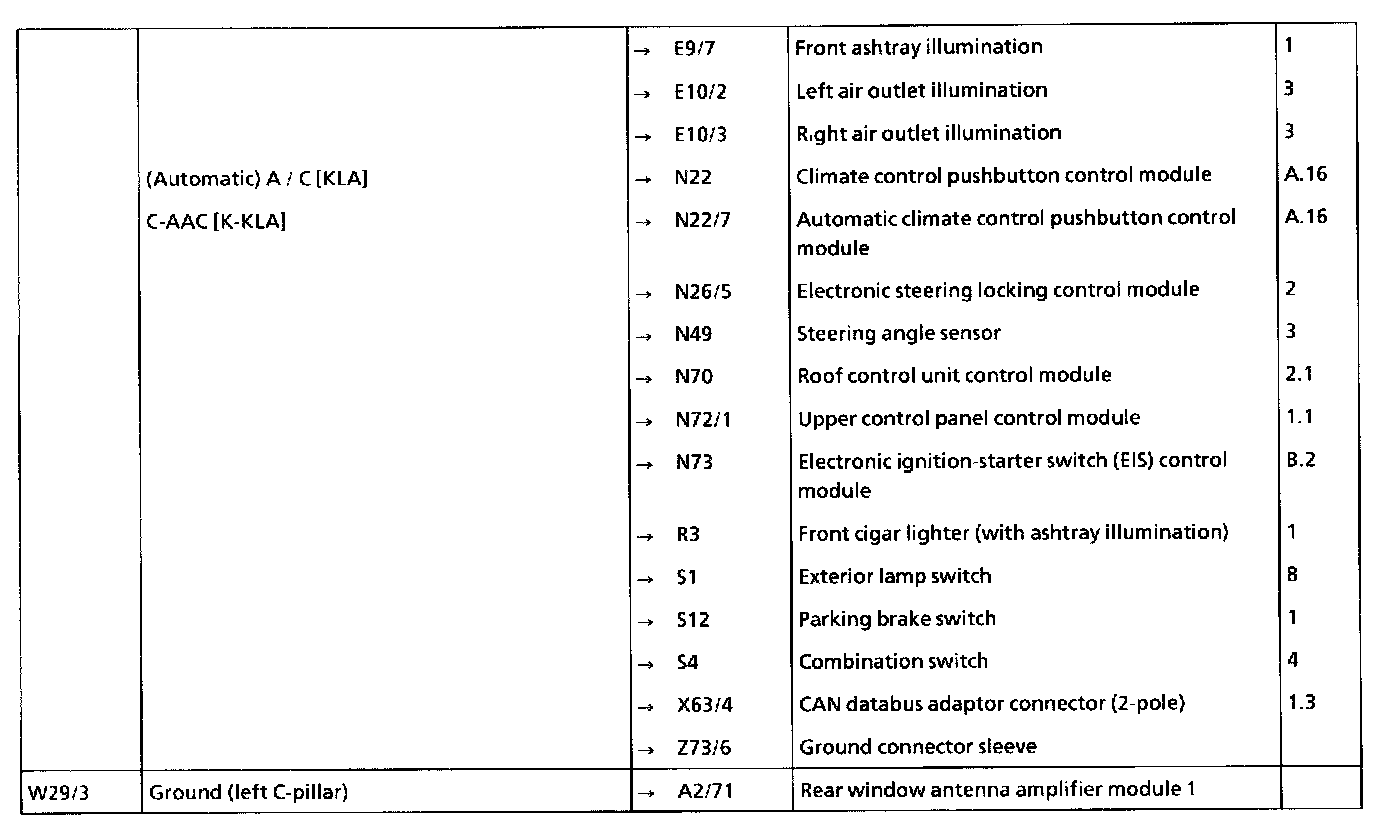 |  |  |  |  |  |
|---|---|---|---|---|
|  |  | → E9/7 | Front ashtray illumination | 1 |
|  |  | → E10/2 | Left air outlet illumination | 3 |
|  |  | → E10/3 | R.ght air outlet illumination | 3 |
|  | (Automatic) A / C [KLA] | → N22 | Climate control pushbutton control module | A.16 |
|  | C-AAC [K-KLA] | → N22/7 | Automatic climate control pushbutton control module | A.16 |
|  |  | → N26/5 | Electronic steering locking control module | 2 |
|  |  | → N49 | Steering angle sensor | 3 |
|  |  | → N70 | Roof control unit control module | 2.1 |
|  |  | → N72/1 | Upper control panel control module | 1.1 |
|  |  | → N73 | Electronic ignition-starter switch (EIS) control module | B.2 |
|  |  | → R3 | Front cigar lighter (with ashtray illumination) | 1 |
|  |  | → S1 | Exterior lamp switch | 8 |
|  |  | → S12 | Parking brake switch | 1 |
|  |  | → S4 | Combination switch | 4 |
|  |  | → X63/4 | CAN databus adaptor connector (2-pole) | 1.3 |
|  |  | → Z73/6 | Ground connector sleeve |  |
| W29/3 | Ground (left C-pillar) | → A2/71 | Rear window antenna amplifier module 1 |  |